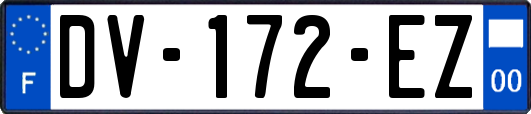 F
DV-172-EZ
00